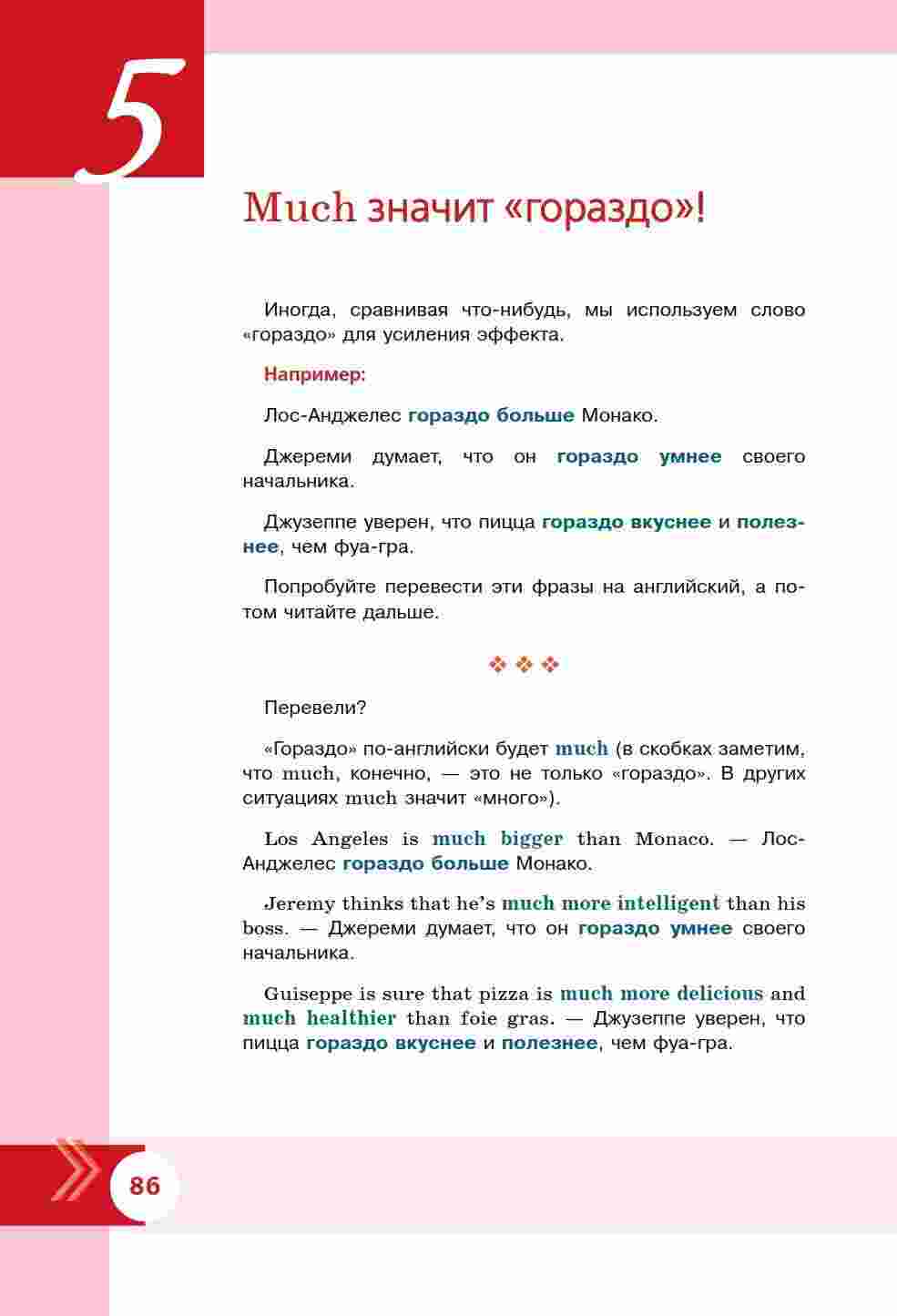 5

Much значит «гораздо»!

Иногда, сравнивая что-нибудь, мы используем слово «гораздо» для усиления эффекта.

Например:

Лос-Анджелес гораздо больше Монако.

Джереми думает, что он гораздо умнее своего начальника.

Джузеппе уверен, что пицца гораздо вкуснее и полезнее, чем фуа-гра.

Попробуйте перевести эти фразы на английский, а потом читайте дальше.

❖ ❖ ❖

Перевели?

«Гораздо» по-английски будет much (в скобках заметим, что much, конечно, — это не только «гораздо». В других ситуациях much значит «много»).

Los Angeles is much bigger than Monaco. — Лос-Анджелес гораздо больше Монако.

Jeremy thinks that he's much more intelligent than his boss. — Джереми думает, что он гораздо умнее своего начальника.

Guiseppe is sure that pizza is much more delicious and much healthier than foie gras. — Джузеппе уверен, что пицца гораздо вкуснее и полезнее, чем фуа-гра.

86